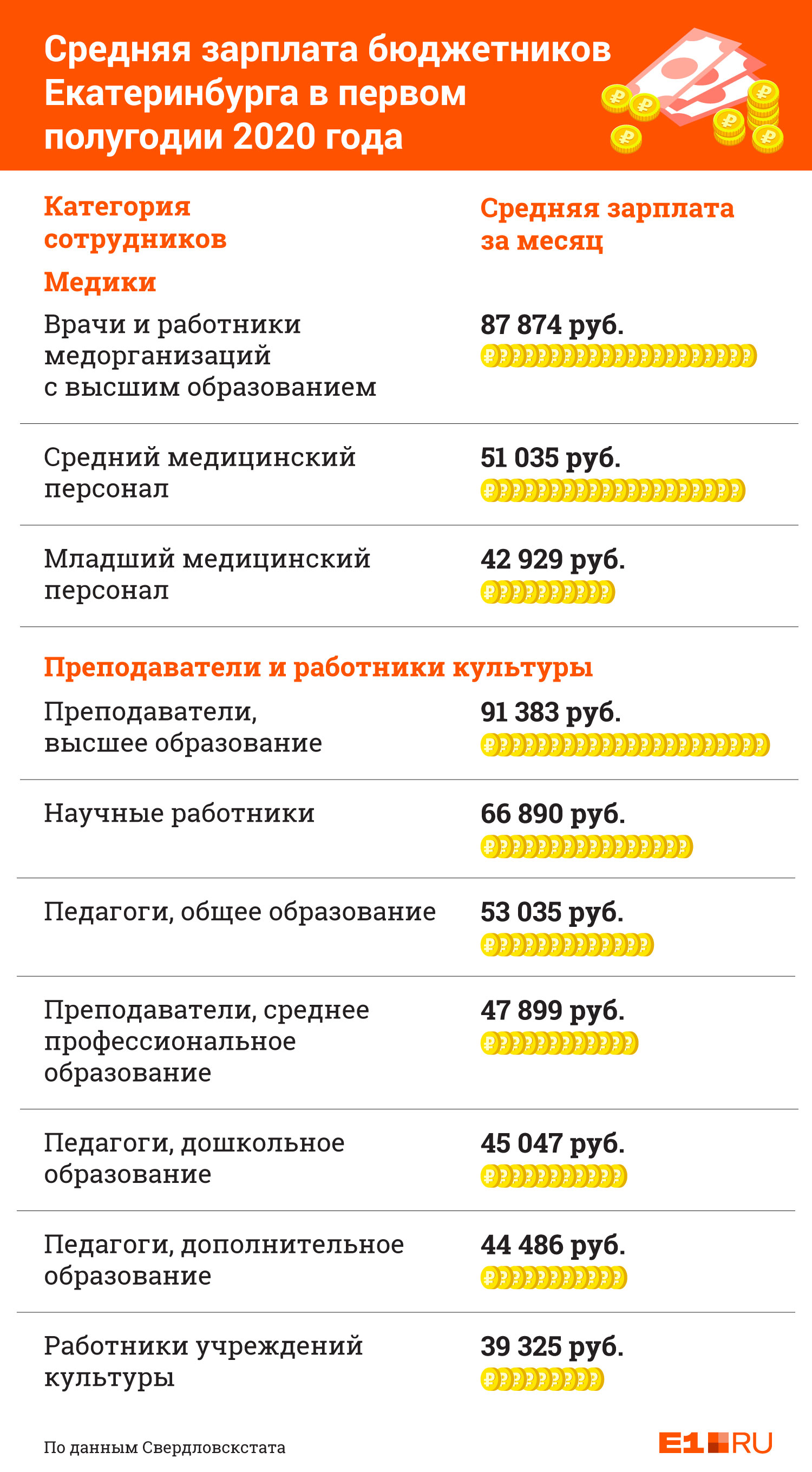 Средняя зарплата бюджетников Екатеринбурга в первом полугодии 2020 года

| Категория сотрудников | Средняя зарплата за месяц |
|---|---|
| **Медики** | |
| Врачи и работники медорганизаций с высшим образованием | 87 874 руб. |
| Средний медицинский персонал | 51 035 руб. |
| Младший медицинский персонал | 42 929 руб. |
| **Преподаватели и работники культуры** | |
| Преподаватели, высшее образование | 91 383 руб. |
| Научные работники | 66 890 руб. |
| Педагоги, общее образование | 53 035 руб. |
| Преподаватели, среднее профессиональное образование | 47 899 руб. |
| Педагоги, дошкольное образование | 45 047 руб. |
| Педагоги, дополнительное образование | 44 486 руб. |
| Работники учреждений культуры | 39 325 руб. |

По данным Свердловскстата

E1.RU